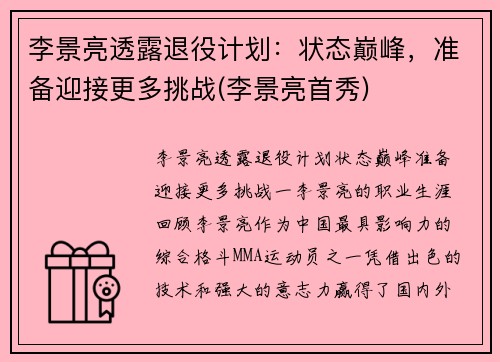 李景亮透露退役计划：状态巅峰，准备迎接更多挑战(李景亮首秀)

李景亮透露退役计划状态巅峰准备迎接更多挑战一李景亮的职业生涯回顾李景亮作为中国最具影响力的综合格斗MMA运动员之一凭借出色的技术和强大的意志力赢得了国内外